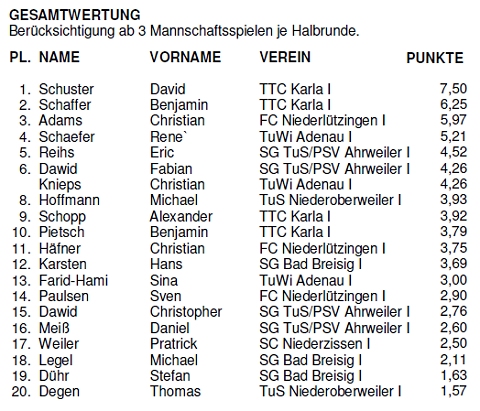 GESAMTWERTUNG
Berücksichtigung ab 3 Mannschaftsspielen je Halbrunde.

| PL. | NAME | VORNAME | VEREIN | PUNKTE |
|---|---|---|---|---|
| 1. | Schuster | David | TTC Karla I | 7,50 |
| 2. | Schaffer | Benjamin | TTC Karla I | 6,25 |
| 3. | Adams | Christian | FC Niederlützingen I | 5,97 |
| 4. | Schaefer | Rene` | TuWi Adenau I | 5,21 |
| 5. | Reihs | Eric | SG TuS/PSV Ahrweiler I | 4,52 |
| 6. | Dawid | Fabian | SG TuS/PSV Ahrweiler I | 4,26 |
|  | Knieps | Christian | TuWi Adenau I | 4,26 |
| 8. | Hoffmann | Michael | TuS Niederoberweiler I | 3,93 |
| 9. | Schopp | Alexander | TTC Karla I | 3,92 |
| 10. | Pietsch | Benjamin | TTC Karla I | 3,79 |
| 11. | Häfner | Christian | FC Niederlützingen I | 3,75 |
| 12. | Karsten | Hans | SG Bad Breisig I | 3,69 |
| 13. | Farid-Hami | Sina | TuWi Adenau I | 3,00 |
| 14. | Paulsen | Sven | FC Niederlützingen I | 2,90 |
| 15. | Dawid | Christopher | SG TuS/PSV Ahrweiler I | 2,76 |
| 16. | Meiß | Daniel | SG TuS/PSV Ahrweiler I | 2,60 |
| 17. | Weiler | Pratrick | SC Niederzissen I | 2,50 |
| 18. | Legel | Michael | SG Bad Breisig I | 2,11 |
| 19. | Dühr | Stefan | SG Bad Breisig I | 1,63 |
| 20. | Degen | Thomas | TuS Niederoberweiler I | 1,57 |